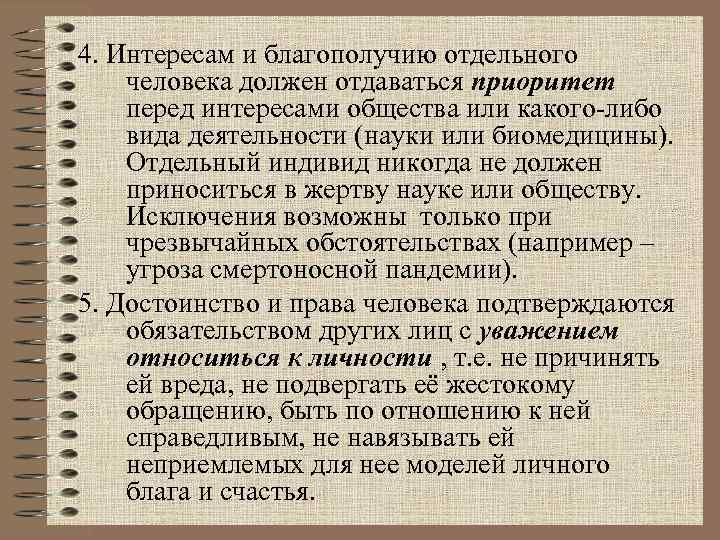 4. Интересам и благополучию отдельного человека должен отдаваться приоритет перед интересами общества или какого-либо вида деятельности (науки или биомедицины). Отдельный индивид никогда не должен приноситься в жертву науке или обществу. Исключения возможны только при чрезвычайных обстоятельствах (например – угроза смертоносной пандемии).

5. Достоинство и права человека подтверждаются обязательством других лиц с уважением относиться к личности , т.е. не причинять ей вреда, не подвергать её жестокому обращению, быть по отношению к ней справедливым, не навязывать ей неприемлемых для нее моделей личного блага и счастья.